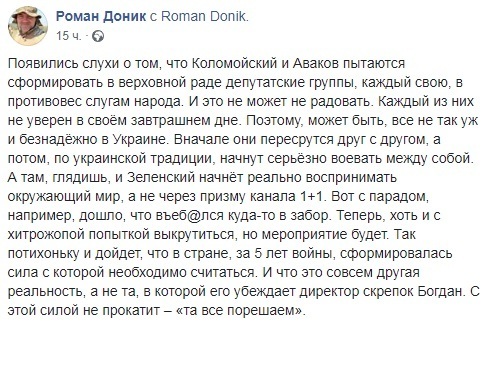 Роман Доник с Roman Donik.
15 ч. ·

Появились слухи о том, что Коломойский и Аваков пытаются сформировать в верховной раде депутатские группы, каждый свою, в противовес слугам народа. И это не может не радовать. Каждый из них не уверен в своём завтрашнем дне. Поэтому, может быть, все не так уж и безнадёжно в Украине. Вначале они пересрутся друг с другом, а потом, по украинской традиции, начнут серьёзно воевать между собой. А там, глядишь, и Зеленский начнёт реально воспринимать окружающий мир, а не через призму канала 1+1. Вот с парадом, например, дошло, что въеб@лся куда-то в забор. Теперь, хоть и с хитрожопой попыткой выкрутиться, но мероприятие будет. Так потихоньку и дойдет, что в стране, за 5 лет войны, сформировалась сила с которой необходимо считаться. И что это совсем другая реальность, а не та, в которой его убеждает директор скрепок Богдан. С этой силой не прокатит – «та все порешаем».